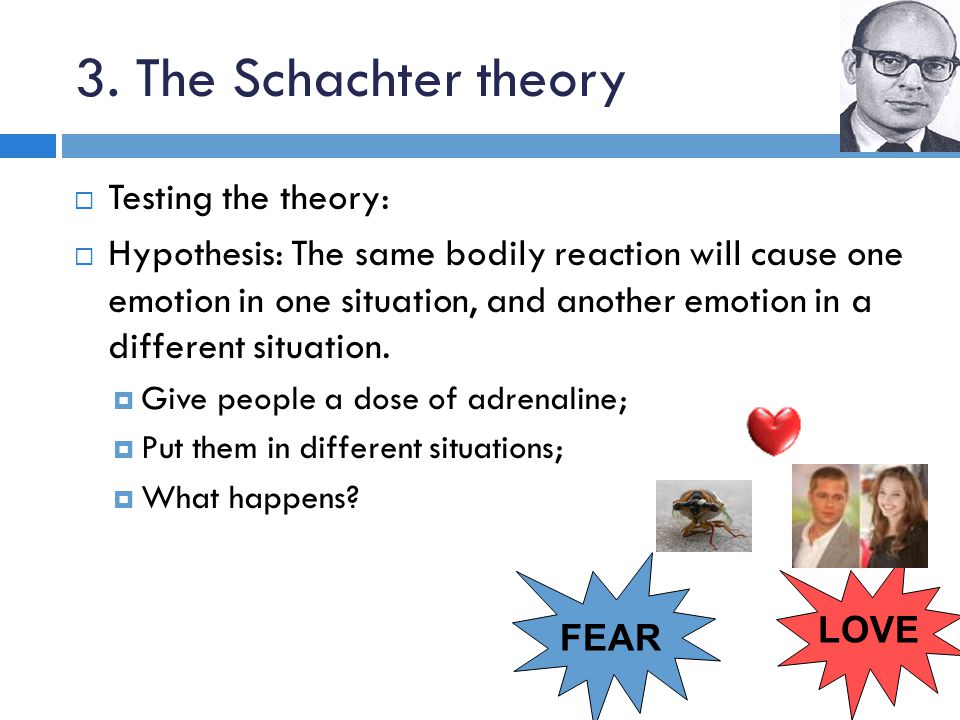 3. The Schachter theory

Testing the theory:

Hypothesis: The same bodily reaction will cause one emotion in one situation, and another emotion in a different situation.

Give people a dose of adrenaline;

Put them in different situations;

What happens?

FEAR

LOVE